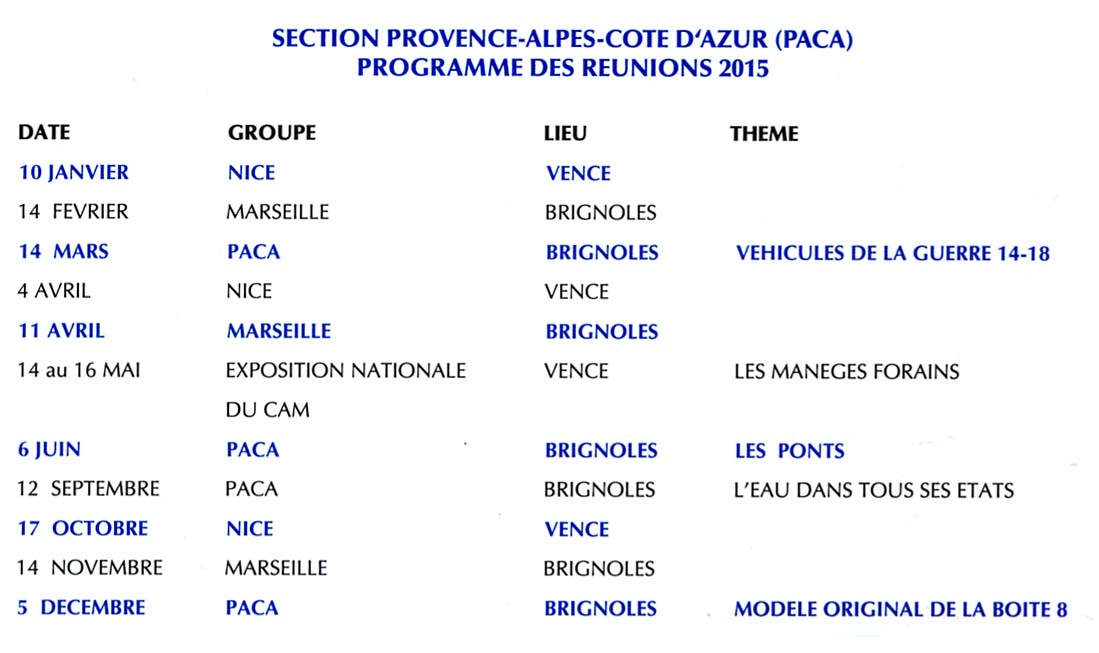 SECTION PROVENCE-ALPES-COTE D'AZUR (PACA)
PROGRAMME DES REUNIONS 2015

| DATE | GROUPE | LIEU | THEME |
|---|---|---|---|
| 10 JANVIER | NICE | VENCE | |
| 14 FEVRIER | MARSEILLE | BRIGNOLES | |
| 14 MARS | PACA | BRIGNOLES | VEHICULES DE LA GUERRE 14-18 |
| 4 AVRIL | NICE | VENCE | |
| 11 AVRIL | MARSEILLE | BRIGNOLES | |
| 14 au 16 MAI | EXPOSITION NATIONALE DU CAM | VENCE | LES MANEGES FORAINS |
| 6 JUIN | PACA | BRIGNOLES | LES PONTS |
| 12 SEPTEMBRE | PACA | BRIGNOLES | L'EAU DANS TOUS SES ETATS |
| 17 OCTOBRE | NICE | VENCE | |
| 14 NOVEMBRE | MARSEILLE | BRIGNOLES | |
| 5 DECEMBRE | PACA | BRIGNOLES | MODELE ORIGINAL DE LA BOITE 8 |